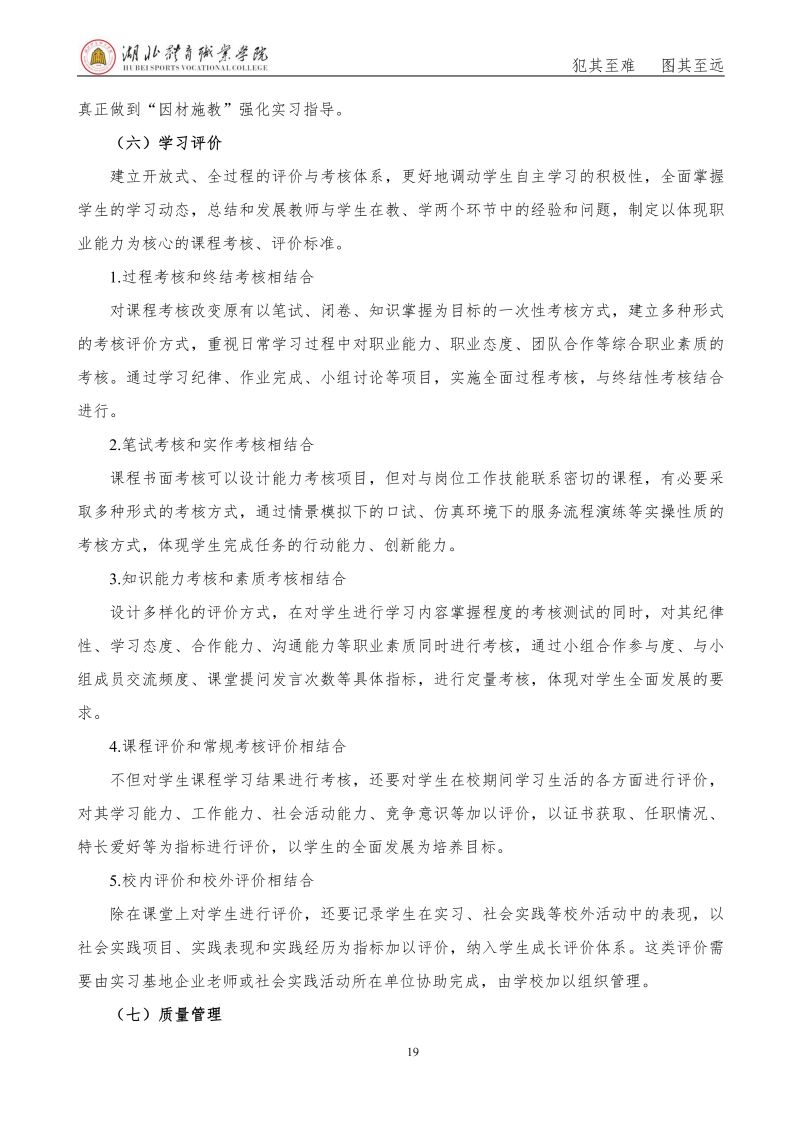 湖北体育职业学院
HU BEI SPORTS VOCATIONAL COLLEGE

犯其至难　图其至远

真正做到“因材施教”强化实习指导。

（六）学习评价

建立开放式、全过程的评价与考核体系，更好地调动学生自主学习的积极性，全面掌握学生的学习动态，总结和发展教师与学生在教、学两个环节中的经验和问题，制定以体现职业能力为核心的课程考核、评价标准。

1.过程考核和终结考核相结合

对课程考核改变原有以笔试、闭卷、知识掌握为目标的一次性考核方式，建立多种形式的考核评价方式，重视日常学习过程中对职业能力、职业态度、团队合作等综合职业素质的考核。通过学习纪律、作业完成、小组讨论等项目，实施全面过程考核，与终结性考核结合进行。

2.笔试考核和实作考核相结合

课程书面考核可以设计能力考核项目，但对与岗位工作技能联系密切的课程，有必要采取多种形式的考核方式，通过情景模拟下的口试、仿真环境下的服务流程演练等实操性质的考核方式，体现学生完成任务的行动能力、创新能力。

3.知识能力考核和素质考核相结合

设计多样化的评价方式，在对学生进行学习内容掌握程度的考核测试的同时，对其纪律性、学习态度、合作能力、沟通能力等职业素质同时进行考核，通过小组合作参与度、与小组成员交流频度、课堂提问发言次数等具体指标，进行定量考核，体现对学生全面发展的要求。

4.课程评价和常规考核评价相结合

不但对学生课程学习结果进行考核，还要对学生在校期间学习生活的各方面进行评价，对其学习能力、工作能力、社会活动能力、竞争意识等加以评价，以证书获取、任职情况、特长爱好等为指标进行评价，以学生的全面发展为培养目标。

5.校内评价和校外评价相结合

除在课堂上对学生进行评价，还要记录学生在实习、社会实践等校外活动中的表现，以社会实践项目、实践表现和实践经历为指标加以评价，纳入学生成长评价体系。这类评价需要由实习基地企业老师或社会实践活动所在单位协助完成，由学校加以组织管理。

（七）质量管理

19